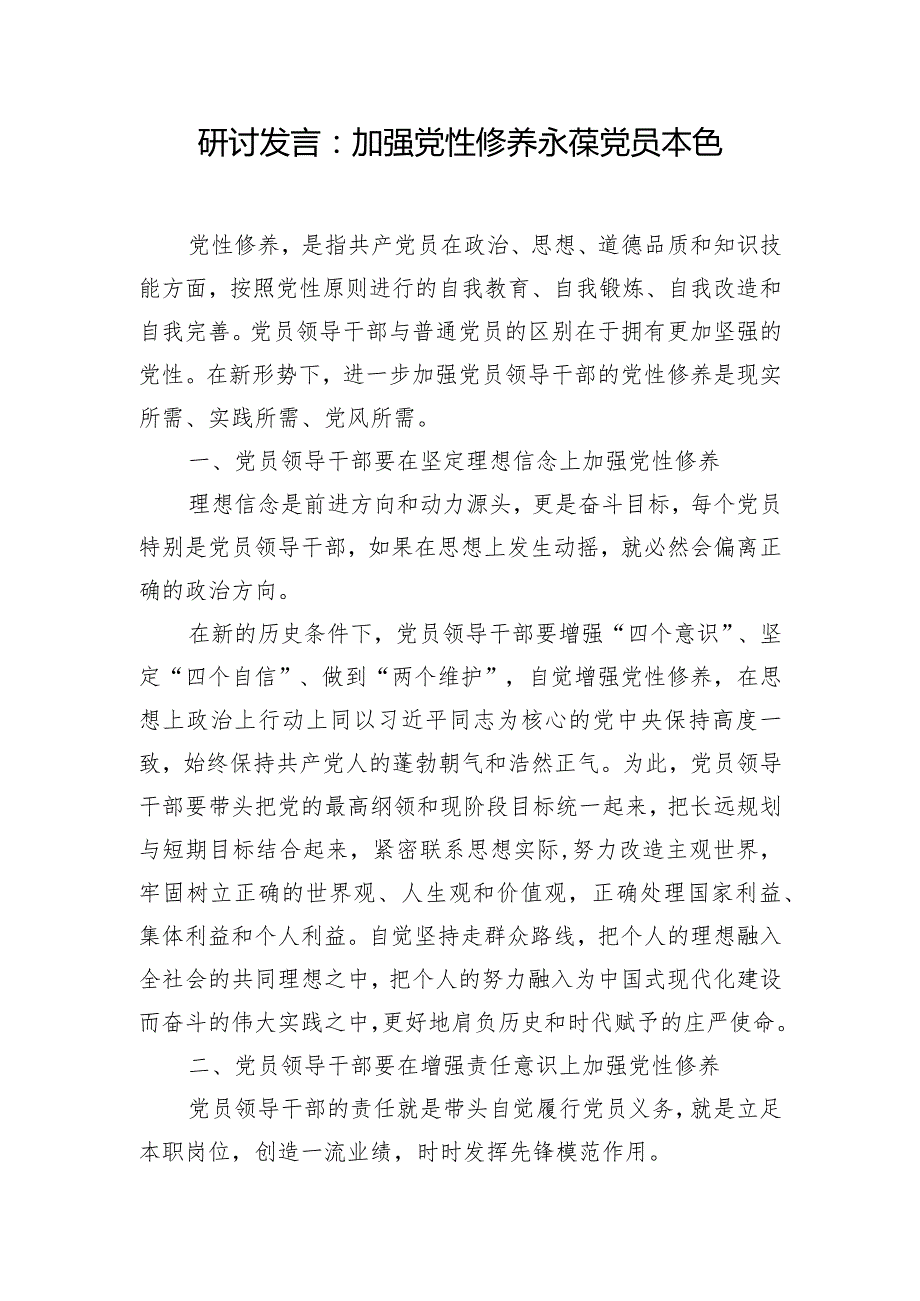 研讨发言：加强党性修养永葆党员本色

党性修养，是指共产党员在政治、思想、道德品质和知识技能方面，按照党性原则进行的自我教育、自我锻炼、自我改造和自我完善。党员领导干部与普通党员的区别在于拥有更加坚强的党性。在新形势下，进一步加强党员领导干部的党性修养是现实所需、实践所需、党风所需。

一、党员领导干部要在坚定理想信念上加强党性修养

理想信念是前进方向和动力源头，更是奋斗目标，每个党员特别是党员领导干部，如果在思想上发生动摇，就必然会偏离正确的政治方向。

在新的历史条件下，党员领导干部要增强“四个意识”、坚定“四个自信”、做到“两个维护”，自觉增强党性修养，在思想上政治上行动上同以习近平同志为核心的党中央保持高度一致，始终保持共产党人的蓬勃朝气和浩然正气。为此，党员领导干部要带头把党的最高纲领和现阶段目标统一起来，把长远规划与短期目标结合起来，紧密联系思想实际,努力改造主观世界，牢固树立正确的世界观、人生观和价值观，正确处理国家利益、集体利益和个人利益。自觉坚持走群众路线，把个人的理想融入全社会的共同理想之中，把个人的努力融入为中国式现代化建设而奋斗的伟大实践之中,更好地肩负历史和时代赋予的庄严使命。

二、党员领导干部要在增强责任意识上加强党性修养

党员领导干部的责任就是带头自觉履行党员义务，就是立足本职岗位，创造一流业绩，时时发挥先锋模范作用。